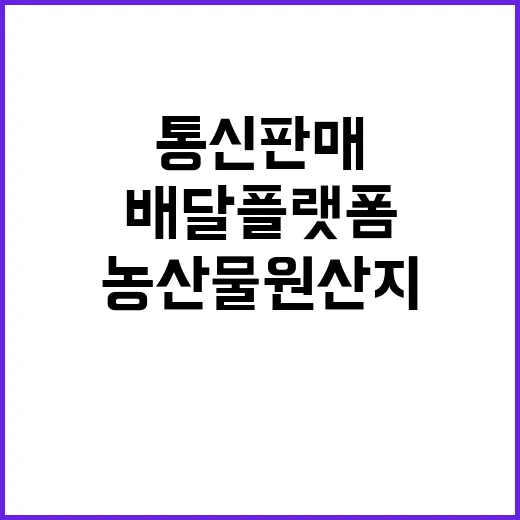 통신판매
배달플랫폼
농산물원산지